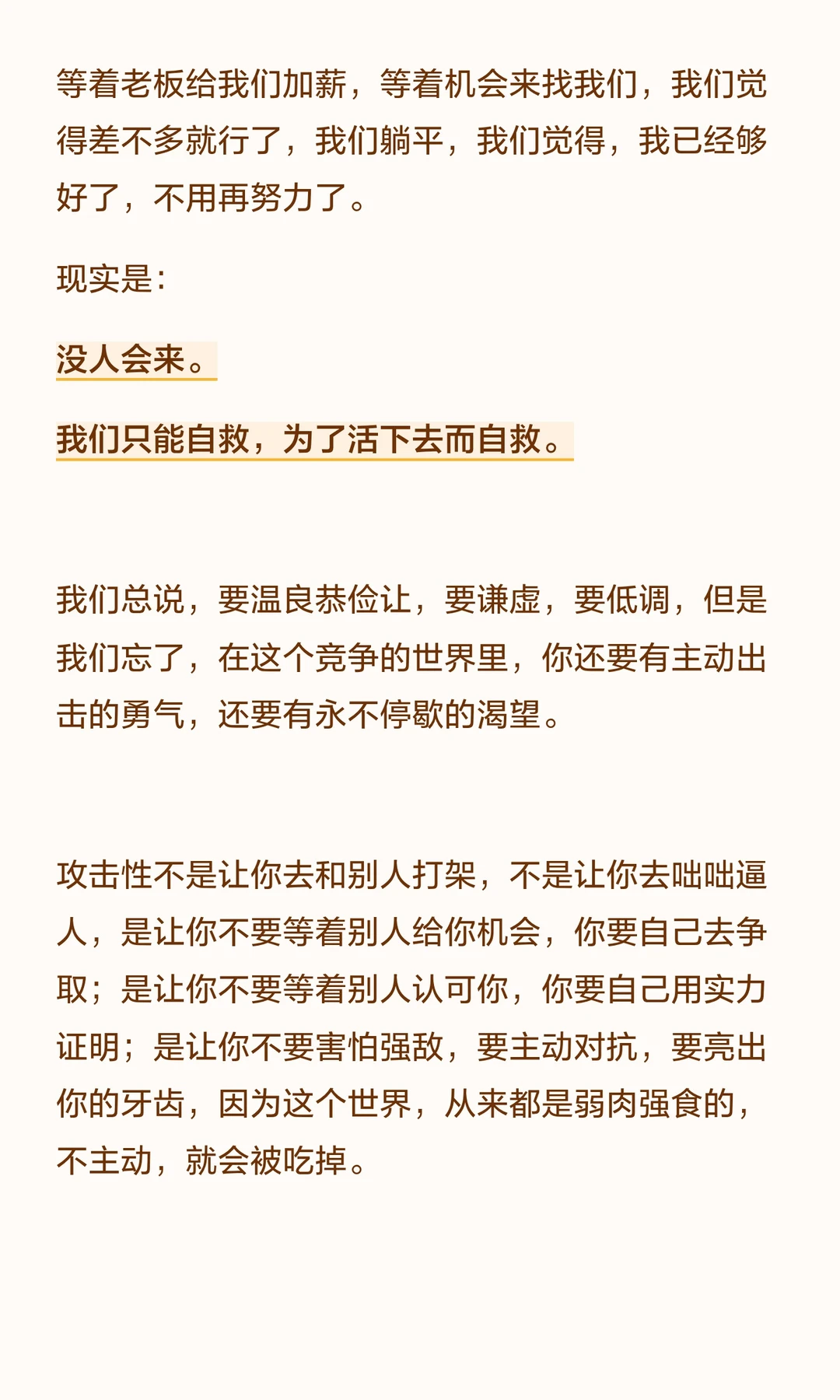 等着老板给我们加薪，等着机会来找我们，我们觉得差不多就行了，我们躺平，我们觉得，我已经够好了，不用再努力了。

现实是：

没人会来。

我们只能自救，为了活下去而自救。

我们总说，要温良恭俭让，要谦虚，要低调，但是我们忘了，在这个竞争的世界里，你还要有主动出击的勇气，还要有永不停歇的渴望。

攻击性不是让你去和别人打架，不是让你去咄咄逼人，是让你不要等着别人给你机会，你要自己去争取；是让你不要等着别人认可你，你要自己用实力证明；是让你不要害怕强敌，要主动对抗，要亮出你的牙齿，因为这个世界，从来都是弱肉强食的，不主动，就会被吃掉。